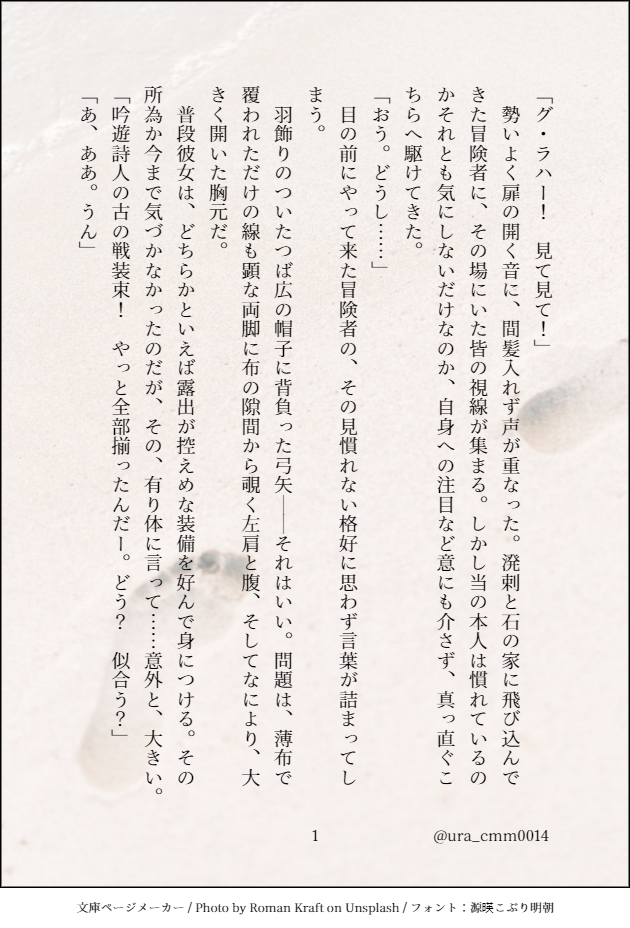 「グ・ラハー！　見て見て！」

勢いよく扉の開く音に、間髪入れず声が重なった。溌剌と石の家に飛び込んできた冒険者に、その場にいた皆の視線が集まる。しかし当の本人は慣れているのかそれとも気にしないだけなのか、自身への注目など意にも介さず、真っ直ぐこちらへ駆けてきた。

「おう。どうし……」

目の前にやって来た冒険者の、その見慣れない格好に思わず言葉が詰まってしまう。

羽飾りのついたつば広の帽子に背負った弓矢——それはいい。問題は、薄布で覆われただけの線も顕な両脚に布の隙間から覗く左肩と腹、そしてなにより、大きく開いた胸元だ。

普段彼女は、どちらかといえば露出が控えめな装備を好んで身につける。その所為か今まで気づかなかったのだが、その、有り体に言って……意外と、大きい。

「吟遊詩人の古の戦装束！　やっと全部揃ったんだー。どう？　似合う？」

「あ、ああ。うん」

1

@ura_cmm0014

文庫ページメーカー / Photo by Roman Kraft on Unsplash / フォント：源暎こぶり明朝